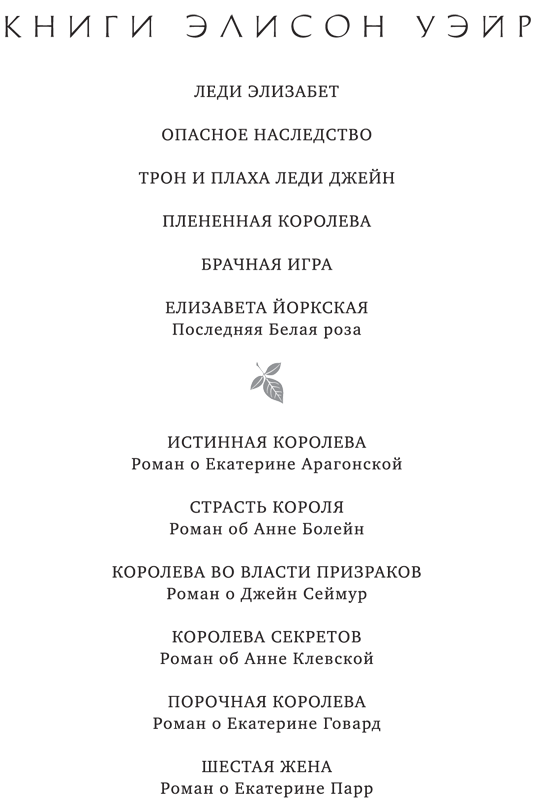 КНИГИ ЭЛИСОН УЭЙР

ЛЕДИ ЭЛИЗАБЕТ

ОПАСНОЕ НАСЛЕДСТВО

ТРОН И ПЛАХА ЛЕДИ ДЖЕЙН

ПЛЕНЕННАЯ КОРОЛЕВА

БРАЧНАЯ ИГРА

ЕЛИЗАВЕТА ЙОРКСКАЯ
Последняя Белая роза

ИСТИННАЯ КОРОЛЕВА
Роман о Екатерине Арагонской

СТРАСТЬ КОРОЛЯ
Роман об Анне Болейн

КОРОЛЕВА ВО ВЛАСТИ ПРИЗРАКОВ
Роман о Джейн Сеймур

КОРОЛЕВА СЕКРЕТОВ
Роман об Анне Клевской

ПОРОЧНАЯ КОРОЛЕВА
Роман о Екатерине Говард

ШЕСТАЯ ЖЕНА
Роман о Екатерине Парр